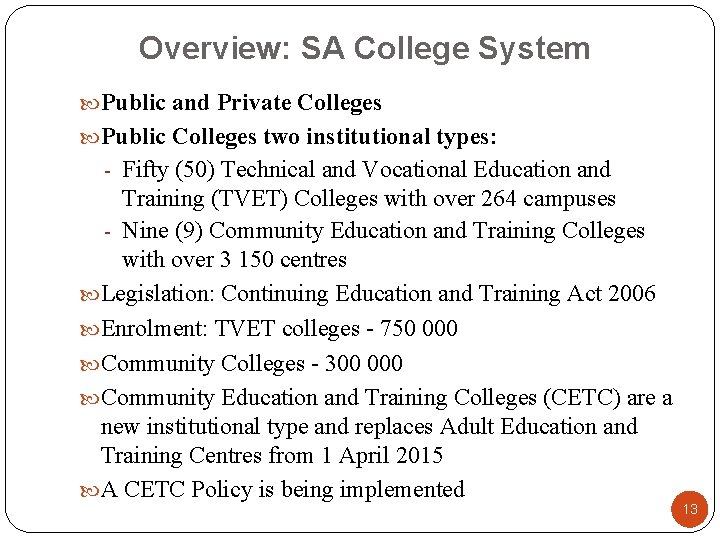 Overview: SA College System

Public and Private Colleges

Public Colleges two institutional types:

- Fifty (50) Technical and Vocational Education and Training (TVET) Colleges with over 264 campuses
- Nine (9) Community Education and Training Colleges with over 3 150 centres

Legislation: Continuing Education and Training Act 2006

Enrolment: TVET colleges - 750 000

Community Colleges - 300 000

Community Education and Training Colleges (CETC) are a new institutional type and replaces Adult Education and Training Centres from 1 April 2015

A CETC Policy is being implemented

13